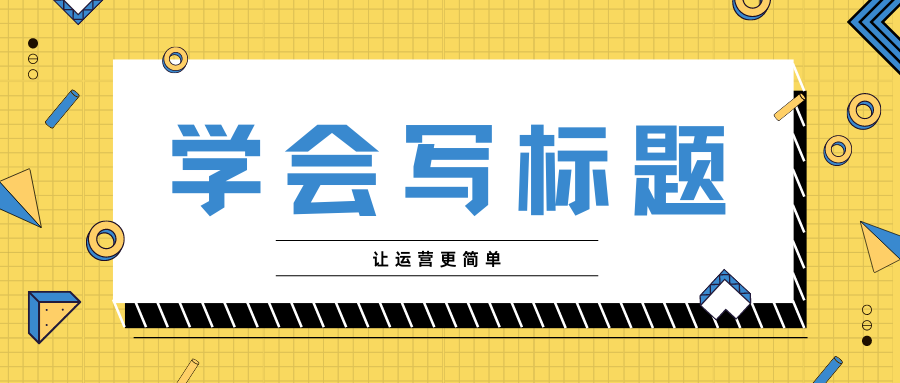 学会写标题

让运营更简单